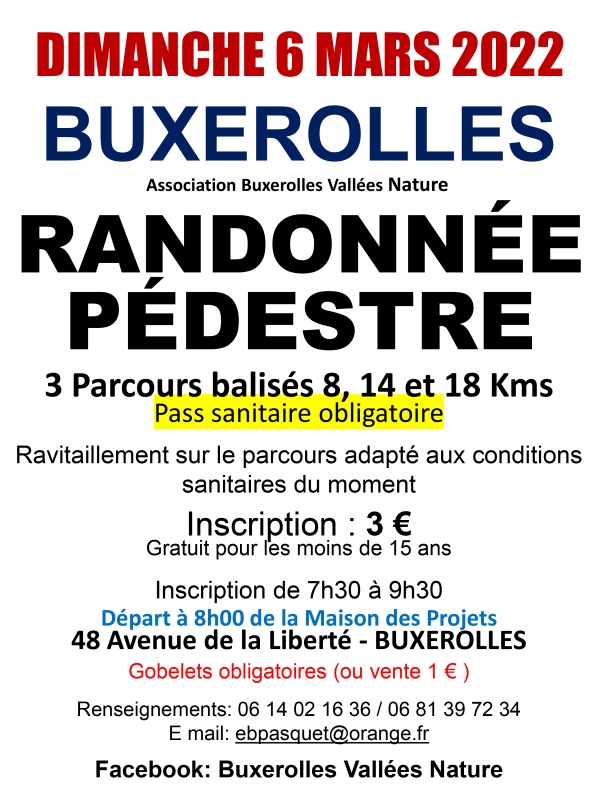 DIMANCHE 6 MARS 2022

BUXEROLLES

Association Buxerolles Vallées Nature

RANDONNÉE PÉDESTRE

3 Parcours balisés 8, 14 et 18 Kms

Pass sanitaire obligatoire

Ravitaillement sur le parcours adapté aux conditions sanitaires du moment

Inscription : 3 €

Gratuit pour les moins de 15 ans

Inscription de 7h30 à 9h30

Départ à 8h00 de la Maison des Projets

48 Avenue de la Liberté - BUXEROLLES

Gobelets obligatoires (ou vente 1 € )

Renseignements: 06 14 02 16 36 / 06 81 39 72 34

E mail: ebpasquet@orange.fr

Facebook: Buxerolles Vallées Nature